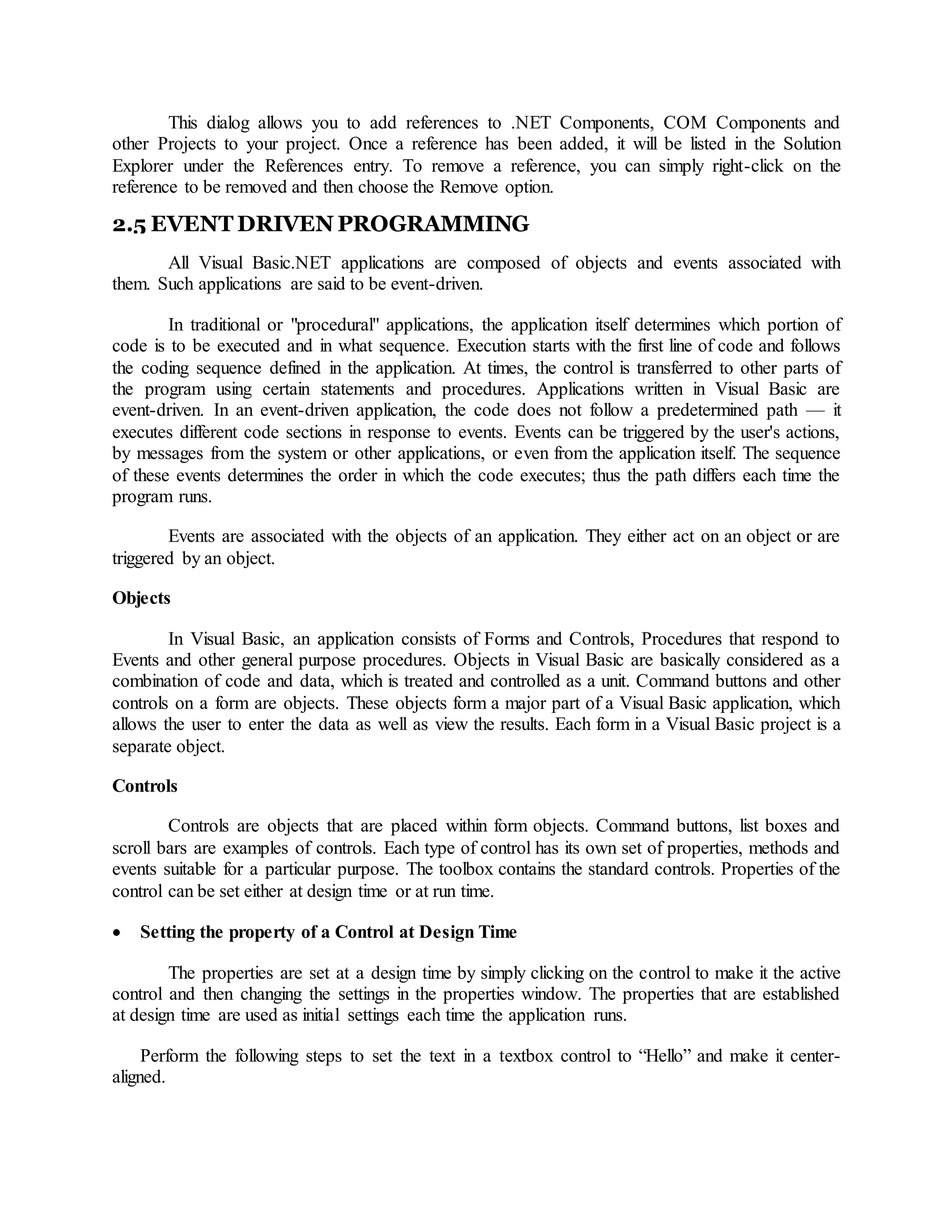 This dialog allows you to add references to .NET Components, COM Components and other Projects to your project. Once a reference has been added, it will be listed in the Solution Explorer under the References entry. To remove a reference, you can simply right-click on the reference to be removed and then choose the Remove option.

2.5 EVENT DRIVEN PROGRAMMING

All Visual Basic.NET applications are composed of objects and events associated with them. Such applications are said to be event-driven.

In traditional or "procedural" applications, the application itself determines which portion of code is to be executed and in what sequence. Execution starts with the first line of code and follows the coding sequence defined in the application. At times, the control is transferred to other parts of the program using certain statements and procedures. Applications written in Visual Basic are event-driven. In an event-driven application, the code does not follow a predetermined path — it executes different code sections in response to events. Events can be triggered by the user's actions, by messages from the system or other applications, or even from the application itself. The sequence of these events determines the order in which the code executes; thus the path differs each time the program runs.

Events are associated with the objects of an application. They either act on an object or are triggered by an object.

Objects

In Visual Basic, an application consists of Forms and Controls, Procedures that respond to Events and other general purpose procedures. Objects in Visual Basic are basically considered as a combination of code and data, which is treated and controlled as a unit. Command buttons and other controls on a form are objects. These objects form a major part of a Visual Basic application, which allows the user to enter the data as well as view the results. Each form in a Visual Basic project is a separate object.

Controls

Controls are objects that are placed within form objects. Command buttons, list boxes and scroll bars are examples of controls. Each type of control has its own set of properties, methods and events suitable for a particular purpose. The toolbox contains the standard controls. Properties of the control can be set either at design time or at run time.

• Setting the property of a Control at Design Time

The properties are set at a design time by simply clicking on the control to make it the active control and then changing the settings in the properties window. The properties that are established at design time are used as initial settings each time the application runs.

Perform the following steps to set the text in a textbox control to “Hello” and make it center-aligned.